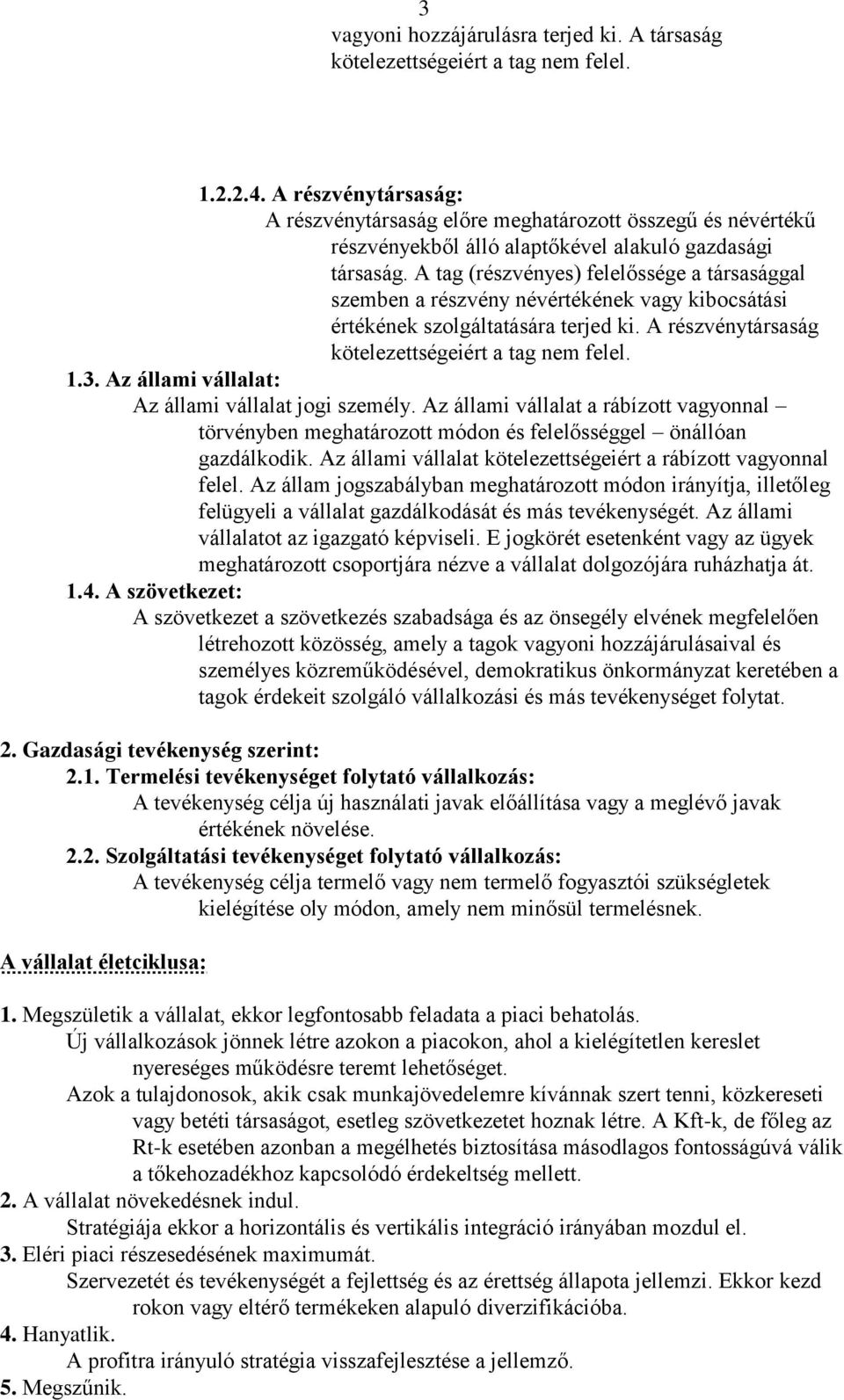 3

vagyoni hozzájárulásra terjed ki. A társaság kötelezettségeiért a tag nem felel.

1.2.2.4. A részvénytársaság:
A részvénytársaság előre meghatározott összegű és névértékű részvényekből álló alaptőkével alakuló gazdasági társaság. A tag (részvényes) felelőssége a társasággal szemben a részvény névértékének vagy kibocsátási értékének szolgáltatására terjed ki. A részvénytársaság kötelezettségeiért a tag nem felel.

1.3. Az állami vállalat:
Az állami vállalat jogi személy. Az állami vállalat a rábízott vagyonnal – törvényben meghatározott módon és felelősséggel – önállóan gazdálkodik. Az állami vállalat kötelezettségeiért a rábízott vagyonnal felel. Az állam jogszabályban meghatározott módon irányítja, illetőleg felügyeli a vállalat gazdálkodását és más tevékenységét. Az állami vállalatot az igazgató képviseli. E jogkörét esetenként vagy az ügyek meghatározott csoportjára nézve a vállalat dolgozójára ruházhatja át.

1.4. A szövetkezet:
A szövetkezet a szövetkezés szabadsága és az önsegély elvének megfelelően létrehozott közösség, amely a tagok vagyoni hozzájárulásaival és személyes közreműködésével, demokratikus önkormányzat keretében a tagok érdekeit szolgáló vállalkozási és más tevékenységet folytat.

2. Gazdasági tevékenység szerint:
2.1. Termelési tevékenységet folytató vállalkozás:
A tevékenység célja új használati javak előállítása vagy a meglévő javak értékének növelése.
2.2. Szolgáltatási tevékenységet folytató vállalkozás:
A tevékenység célja termelő vagy nem termelő fogyasztói szükségletek kielégítése oly módon, amely nem minősül termelésnek.

A vállalat életciklusa:

1. Megszületik a vállalat, ekkor legfontosabb feladata a piaci behatolás.
Új vállalkozások jönnek létre azokon a piacokon, ahol a kielégítetlen kereslet nyereséges működésre teremt lehetőséget.
Azok a tulajdonosok, akik csak munkajövedelemre kívánnak szert tenni, közkereseti vagy betéti társaságot, esetleg szövetkezetet hoznak létre. A Kft-k, de főleg az Rt-k esetében azonban a megélhetés biztosítása másodlagos fontosságúvá válik a tőkehozadékhoz kapcsolódó érdekeltség mellett.
2. A vállalat növekedésnek indul.
Stratégiája ekkor a horizontális és vertikális integráció irányában mozdul el.
3. Eléri piaci részesedésének maximumát.
Szervezetét és tevékenységét a fejlettség és az érettség állapota jellemzi. Ekkor kezd rokon vagy eltérő termékeken alapuló diverzifikációba.
4. Hanyatlik.
A profitra irányuló stratégia visszafejlesztése a jellemző.
5. Megszűnik.